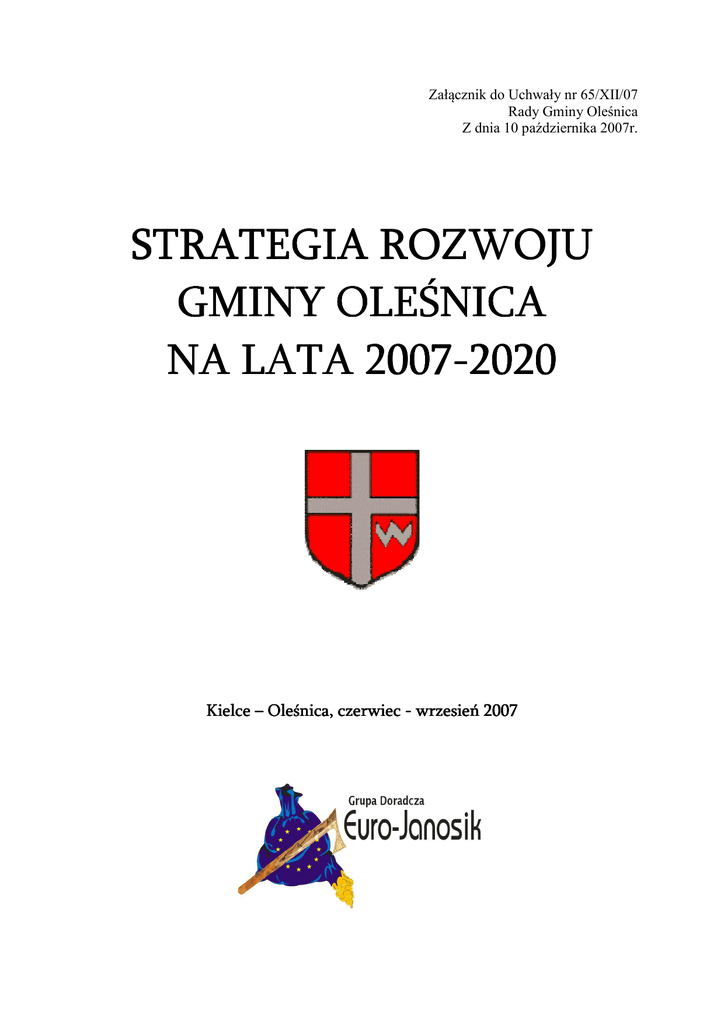 Załącznik do Uchwały nr 65/XII/07
Rady Gminy Oleśnica
Z dnia 10 października 2007r.

STRATEGIA ROZWOJU
GMINY OLEŚNICA
NA LATA 2007-2020

Kielce – Oleśnica, czerwiec - wrzesień 2007

Grupa Doradcza
Euro-Janosik